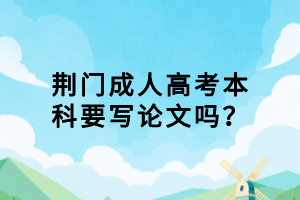 荆门成人高考本科要写论文吗？